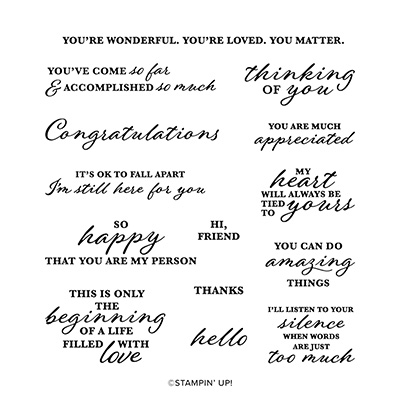 YOU'RE WONDERFUL. YOU'RE LOVED. YOU MATTER.

YOU'VE COME so far
& ACCOMPLISHED so much

thinking
OF you

Congratulations

YOU ARE MUCH
appreciated

IT'S OK TO FALL APART
I'm still here for you

MY
heart
WILL ALWAYS BE
TIED
TO yours

SO
happy
THAT YOU ARE MY PERSON

HI,
FRIEND

YOU CAN DO
amazing
THINGS

THIS IS ONLY
THE
beginning
OF A LIFE
FILLED WITH
love

THANKS

hello

I'LL LISTEN TO YOUR
silence
WHEN WORDS
ARE JUST
too much

©STAMPIN' UP!